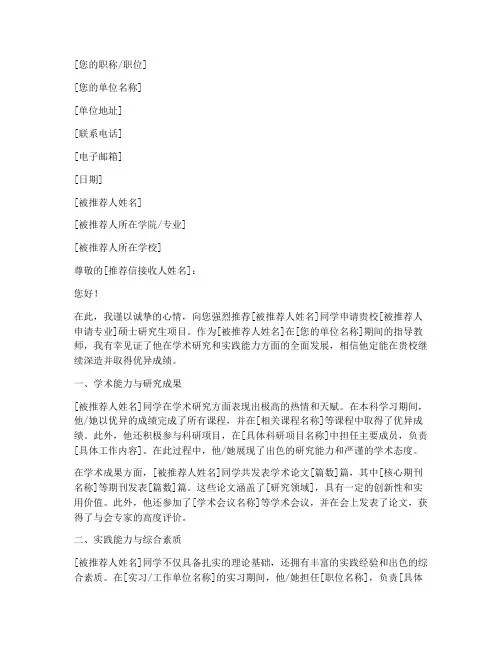 [您的职称/职位]

[您的单位名称]

[单位地址]

[联系电话]

[电子邮箱]

[日期]

[被推荐人姓名]

[被推荐人所在学院/专业]

[被推荐人所在学校]

尊敬的[推荐信接收人姓名]:

您好!

在此，我谨以诚挚的心情，向您强烈推荐[被推荐人姓名]同学申请贵校[被推荐人申请专业]硕士研究生项目。作为[被推荐人姓名]在[您的单位名称]期间的指导教师，我有幸见证了他在学术研究和实践能力方面的全面发展，相信他定能在贵校继续深造并取得优异成绩。

一、学术能力与研究成果

[被推荐人姓名]同学在学术研究方面表现出极高的热情和天赋。在本科学习期间，他/她以优异的成绩完成了所有课程，并在[相关课程名称]等课程中取得了优异成绩。此外，他还积极参与科研项目，在[具体科研项目名称]中担任主要成员，负责[具体工作内容]。在此过程中，他/她展现了出色的研究能力和严谨的学术态度。

在学术成果方面，[被推荐人姓名]同学共发表学术论文[篇数]篇，其中[核心期刊名称]等期刊发表[篇数]篇。这些论文涵盖了[研究领域]，具有一定的创新性和实用价值。此外，他还参加了[学术会议名称]等学术会议，并在会上发表了论文，获得了与会专家的高度评价。

二、实践能力与综合素质

[被推荐人姓名]同学不仅具备扎实的理论基础，还拥有丰富的实践经验和出色的综合素质。在[实习/工作单位名称]的实习期间，他/她担任[职位名称]，负责[具体